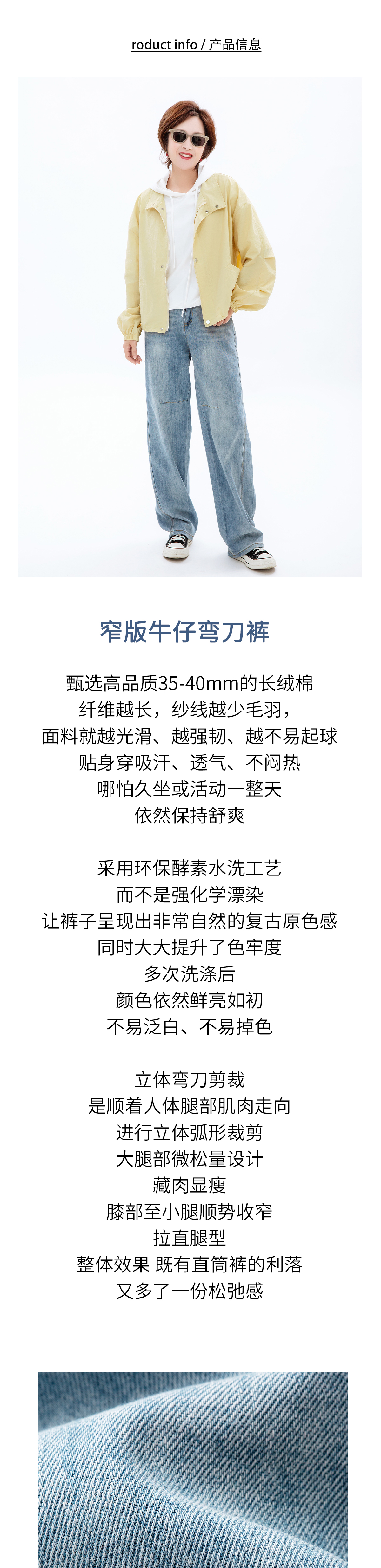 roduct info / 产品信息

窄版牛仔弯刀裤

甄选高品质35-40mm的长绒棉
纤维越长，纱线越少毛羽，
面料就越光滑、越强韧、越不易起球
贴身穿吸汗、透气、不闷热
哪怕久坐或活动一整天
依然保持舒爽

采用环保酵素水洗工艺
而不是强化学漂染
让裤子呈现出非常自然的复古原色感
同时大大提升了色牢度
多次洗涤后
颜色依然鲜亮如初
不易泛白、不易掉色

立体弯刀剪裁
是顺着人体腿部肌肉走向
进行立体弧形裁剪
大腿部微松量设计
藏肉显瘦
膝部至小腿顺势收窄
拉直腿型
整体效果 既有直筒裤的利落
又多了一份松弛感